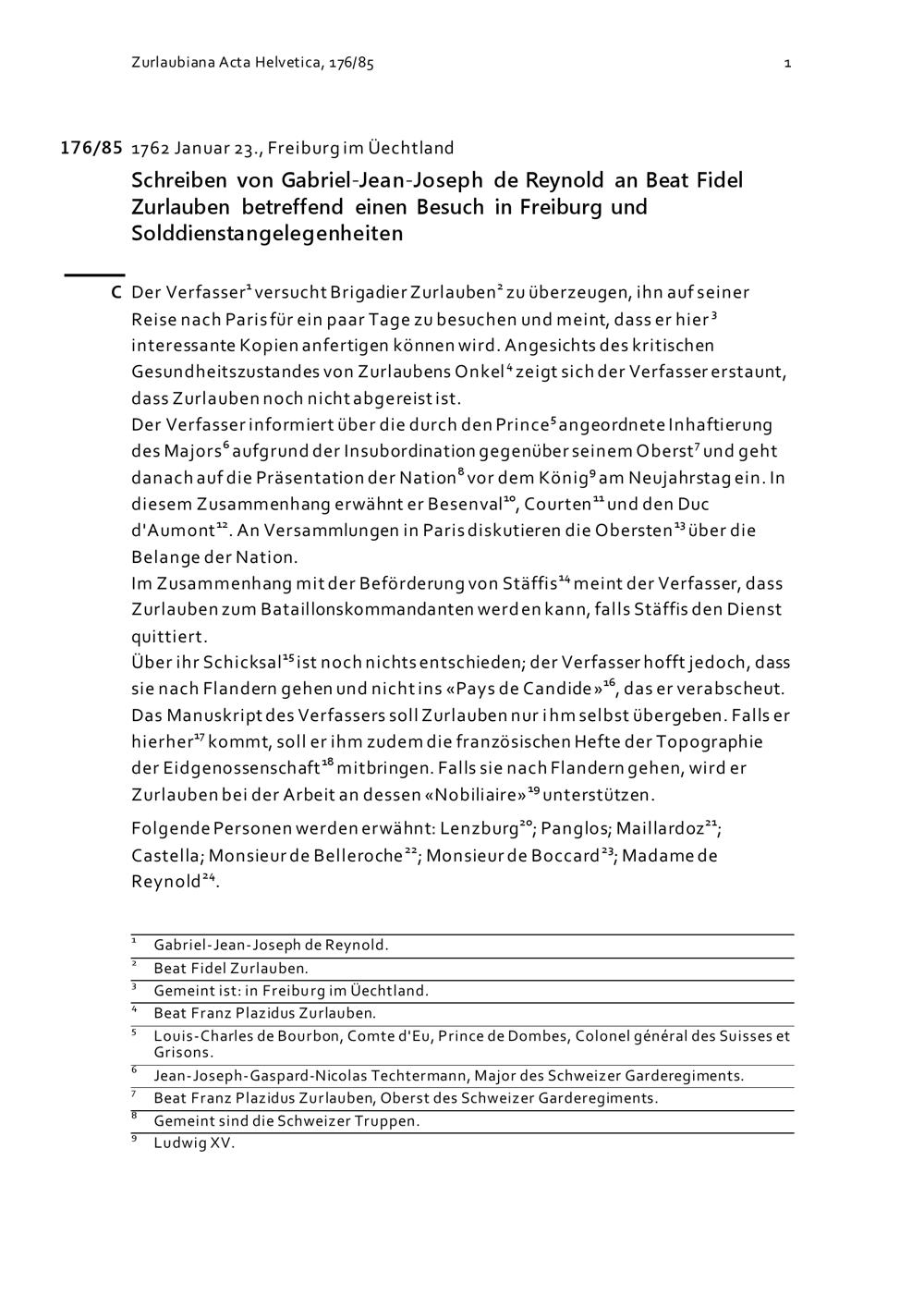 Zurlaubiana Acta Helvetica, 176/85 1

176/85 1762 Januar 23., Freiburg im Üechtland

Schreiben von Gabriel-Jean-Joseph de Reynold an Beat Fidel Zurlauben betreffend einen Besuch in Freiburg und Solddienstangelegenheiten

C Der Verfasser$^{1}$ versucht Brigadier Zurlauben$^{2}$ zu überzeugen, ihn auf seiner Reise nach Paris für ein paar Tage zu besuchen und meint, dass er hier$^{3}$ interessante Kopien anfertigen können wird. Angesichts des kritischen Gesundheitszustandes von Zurlaubens Onkel$^{4}$ zeigt sich der Verfasser erstaunt, dass Zurlauben noch nicht abgereist ist.
Der Verfasser informiert über die durch den Prince$^{5}$ angeordnete Inhaftierung des Majors$^{6}$ aufgrund der Insubordination gegenüber seinem Oberst$^{7}$ und geht danach auf die Präsentation der Nation$^{8}$ vor dem König$^{9}$ am Neujahrstag ein. In diesem Zusammenhang erwähnt er Besenval$^{10}$, Courten$^{11}$ und den Duc d'Aumont$^{12}$. An Versammlungen in Paris diskutieren die Obersten$^{13}$ über die Belange der Nation.
Im Zusammenhang mit der Beförderung von Stäffis$^{14}$ meint der Verfasser, dass Zurlauben zum Bataillonskommandanten werden kann, falls Stäffis den Dienst quittiert.
Über ihr Schicksal$^{15}$ ist noch nichts entschieden; der Verfasser hofft jedoch, dass sie nach Flandern gehen und nicht ins «Pays de Candide»$^{16}$, das er verabscheut.
Das Manuskript des Verfassers soll Zurlauben nur ihm selbst übergeben. Falls er hierher$^{17}$ kommt, soll er ihm zudem die französischen Hefte der Topographie der Eidgenossenschaft$^{18}$ mitbringen. Falls sie nach Flandern gehen, wird er Zurlauben bei der Arbeit an dessen «Nobiliaire»$^{19}$ unterstützen.

Folgende Personen werden erwähnt: Lenzburg$^{20}$; Panglos; Maillardoz$^{21}$; Castella; Monsieur de Belleroche$^{22}$; Monsieur de Boccard$^{23}$; Madame de Reynold$^{24}$.

$^{1}$ Gabriel-Jean-Joseph de Reynold.
$^{2}$ Beat Fidel Zurlauben.
$^{3}$ Gemeint ist: in Freiburg im Üechtland.
$^{4}$ Beat Franz Plazidus Zurlauben.
$^{5}$ Louis-Charles de Bourbon, Comte d'Eu, Prince de Dombes, Colonel général des Suisses et Grisons.
$^{6}$ Jean-Joseph-Gaspard-Nicolas Techtermann, Major des Schweizer Garderegiments.
$^{7}$ Beat Franz Plazidus Zurlauben, Oberst des Schweizer Garderegiments.
$^{8}$ Gemeint sind die Schweizer Truppen.
$^{9}$ Ludwig XV.